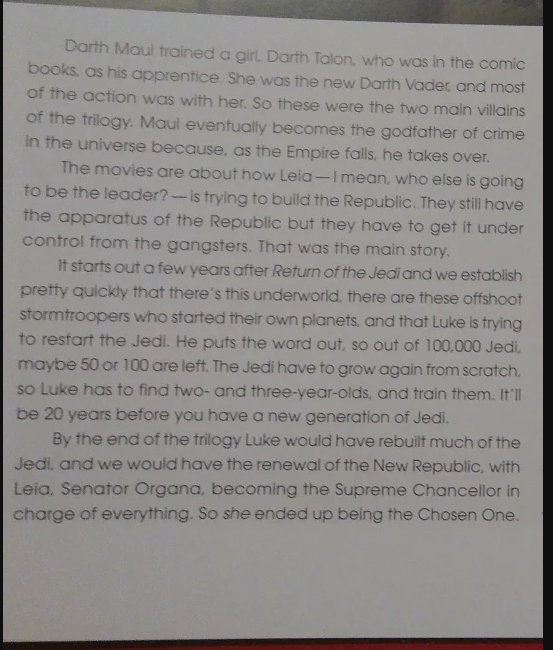 Darth Maul trained a girl, Darth Talon, who was in the comic books, as his apprentice. She was the new Darth Vader, and most of the action was with her. So these were the two main villains of the trilogy. Maul eventually becomes the godfather of crime in the universe because, as the Empire falls, he takes over.

The movies are about how Leia — I mean, who else is going to be the leader? — is trying to build the Republic. They still have the apparatus of the Republic but they have to get it under control from the gangsters. That was the main story.

It starts out a few years after Return of the Jedi and we establish pretty quickly that there's this underworld, there are these offshoot stormtroopers who started their own planets, and that Luke is trying to restart the Jedi. He puts the word out, so out of 100,000 Jedi, maybe 50 or 100 are left. The Jedi have to grow again from scratch, so Luke has to find two- and three-year-olds, and train them. It'll be 20 years before you have a new generation of Jedi.

By the end of the trilogy Luke would have rebuilt much of the Jedi, and we would have the renewal of the New Republic, with Leia, Senator Organa, becoming the Supreme Chancellor in charge of everything. So she ended up being the Chosen One.